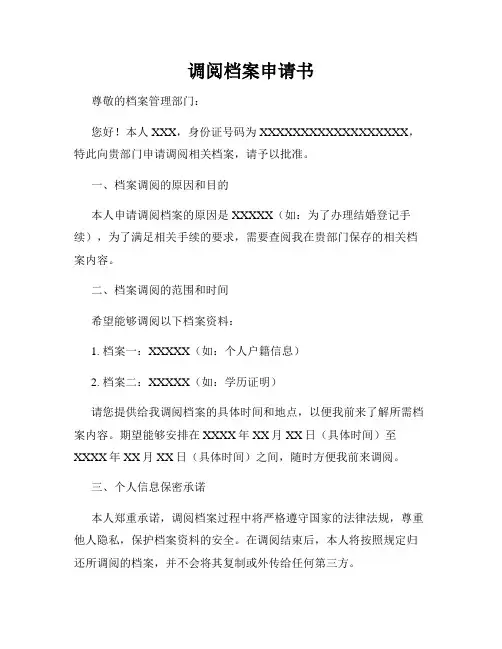 调阅档案申请书

尊敬的档案管理部门：

您好！本人 XXX，身份证号码为 XXXXXXXXXXXXXXXXXX，特此向贵部门申请调阅相关档案，请予以批准。

一、档案调阅的原因和目的

本人申请调阅档案的原因是 XXXXX（如：为了办理结婚登记手续），为了满足相关手续的要求，需要查阅我在贵部门保存的相关档案内容。

二、档案调阅的范围和时间

希望能够调阅以下档案资料：

1. 档案一：XXXXX（如：个人户籍信息）

2. 档案二：XXXXX（如：学历证明）

请您提供给我调阅档案的具体时间和地点，以便我前来了解所需档案内容。期望能够安排在 XXXX 年 XX 月 XX 日（具体时间）至 XXXX 年 XX 月 XX 日（具体时间）之间，随时方便我前来调阅。

三、个人信息保密承诺

本人郑重承诺，调阅档案过程中将严格遵守国家的法律法规，尊重他人隐私，保护档案资料的安全。在调阅结束后，本人将按照规定归还所调阅的档案，并不会将其复制或外传给任何第三方。